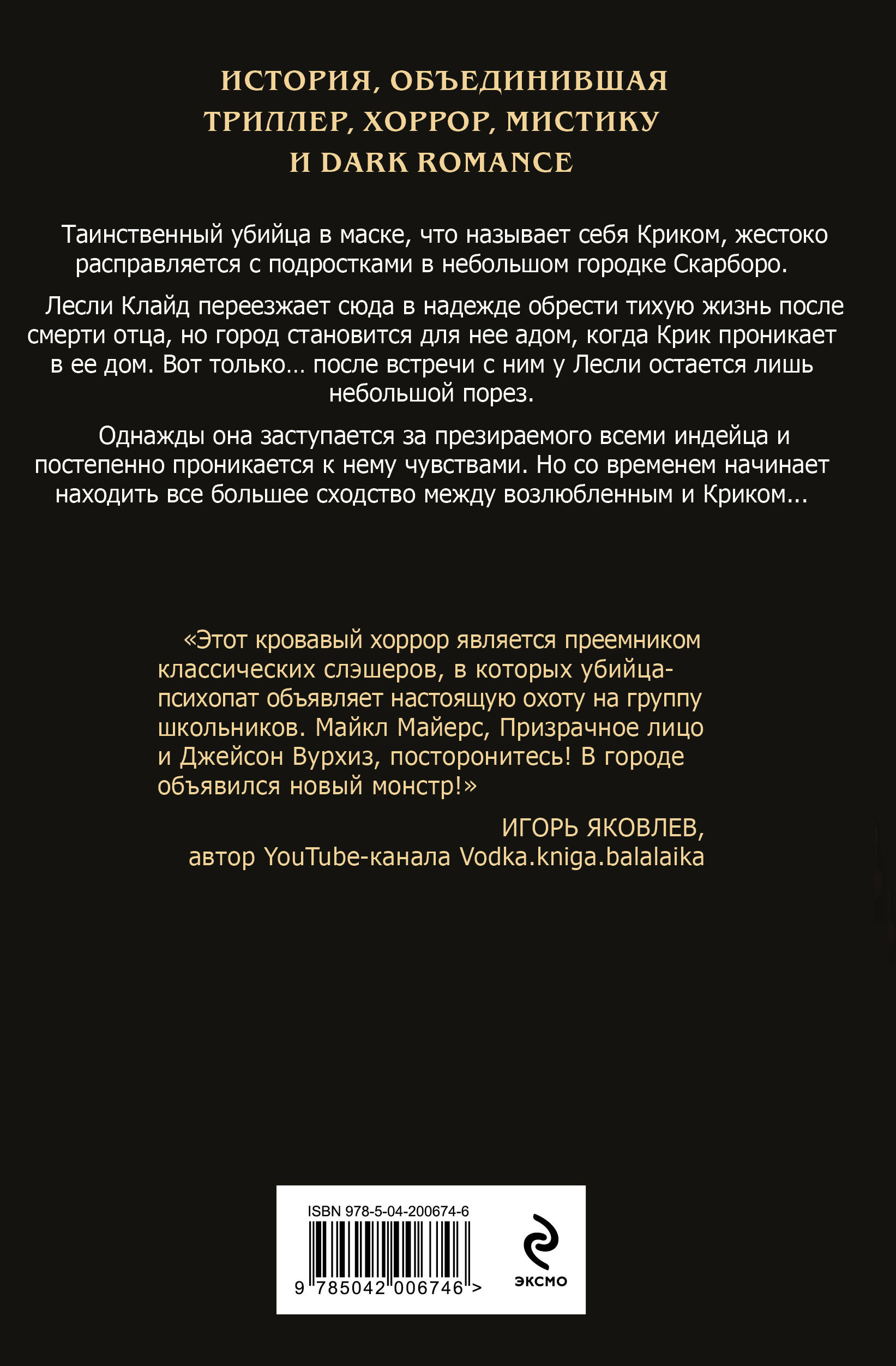 ИСТОРИЯ, ОБЪЕДИНИВШАЯ ТРИЛЛЕР, ХОРРОР, МИСТИКУ И DARK ROMANCE

Таинственный убийца в маске, что называет себя Криком, жестоко расправляется с подростками в небольшом городке Скарборо.

Лесли Клайд переезжает сюда в надежде обрести тихую жизнь после смерти отца, но город становится для нее адом, когда Крик проникает в ее дом. Вот только... после встречи с ним у Лесли остается лишь небольшой порез.

Однажды она заступается за презираемого всеми индейца и постепенно проникается к нему чувствами. Но со временем начинает находить все большее сходство между возлюбленным и Криком...

«Этот кровавый хоррор является преемником классических слэшеров, в которых убийца-психопат объявляет настоящую охоту на группу школьников. Майкл Майерс, Призрачное лицо и Джейсон Вурхиз, посторонитесь! В городе объявился новый монстр!»

ИГОРЬ ЯКОВЛЕВ,
автор YouTube-канала Vodka.kniga.balalaika

ISBN 978-5-04-200674-6

9 785042 006746 >

ЭКСМО